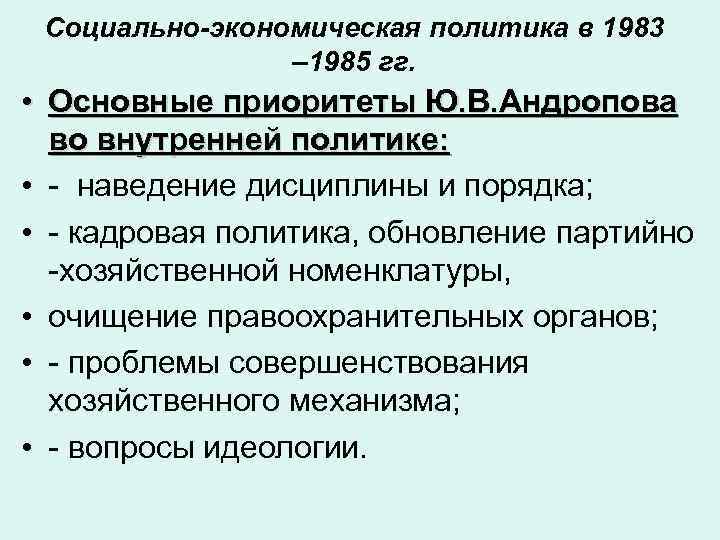 Социально-экономическая политика в 1983 –1985 гг.

• Основные приоритеты Ю.В.Андропова во внутренней политике:
• - наведение дисциплины и порядка;
• - кадровая политика, обновление партийно -хозяйственной номенклатуры,
• очищение правоохранительных органов;
• - проблемы совершенствования хозяйственного механизма;
• - вопросы идеологии.